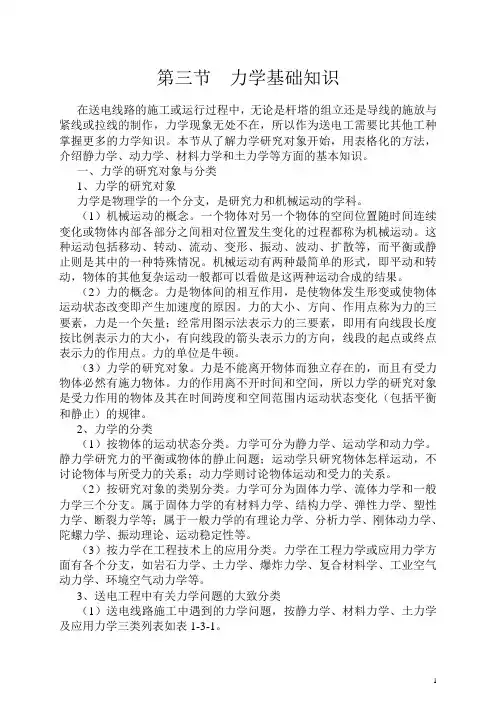 第三节　力学基础知识

在送电线路的施工或运行过程中，无论是杆塔的组立还是导线的施放与紧线或拉线的制作，力学现象无处不在，所以作为送电工需要比其他工种掌握更多的力学知识。本节从了解力学研究对象开始，用表格化的方法，介绍静力学、动力学、材料力学和土力学等方面的基本知识。

一、力学的研究对象与分类

1、力学的研究对象

力学是物理学的一个分支，是研究力和机械运动的学科。

（1）机械运动的概念。一个物体对另一个物体的空间位置随时间连续变化或物体内部各部分之间相对位置发生变化的过程都称为机械运动。这种运动包括移动、转动、流动、变形、振动、波动、扩散等，而平衡或静止则是其中的一种特殊情况。机械运动有两种最简单的形式，即平动和转动，物体的其他复杂运动一般都可以看做是这两种运动合成的结果。

（2）力的概念。力是物体间的相互作用，是使物体发生形变或使物体运动状态改变即产生加速度的原因。力的大小、方向、作用点称为力的三要素，力是一个矢量；经常用图示法表示力的三要素，即用有向线段长度按比例表示力的大小，有向线段的箭头表示力的方向，线段的起点或终点表示力的作用点。力的单位是牛顿。

（3）力学的研究对象。力是不能离开物体而独立存在的，而且有受力物体必然有施力物体。力的作用离不开时间和空间，所以力学的研究对象是受力作用的物体及其在时间跨度和空间范围内运动状态变化（包括平衡和静止）的规律。

2、力学的分类

（1）按物体的运动状态分类。力学可分为静力学、运动学和动力学。静力学研究力的平衡或物体的静止问题；运动学只研究物体怎样运动，不讨论物体与所受力的关系；动力学则讨论物体运动和受力的关系。

（2）按研究对象的类别分类。力学可分为固体力学、流体力学和一般力学三个分支。属于固体力学的有材料力学、结构力学、弹性力学、塑性力学、断裂力学等；属于一般力学的有理论力学、分析力学、刚体动力学、陀螺力学、振动理论、运动稳定性等。

（3）按力学在工程技术上的应用分类。力学在工程力学或应用力学方面有各个分支，如岩石力学、土力学、爆炸力学、复合材料学、工业空气动力学、环境空气动力学等。

3、送电工程中有关力学问题的大致分类

（1）送电线路施工中遇到的力学问题，按静力学、材料力学、土力学及应用力学三类列表如表 1-3-1。

1